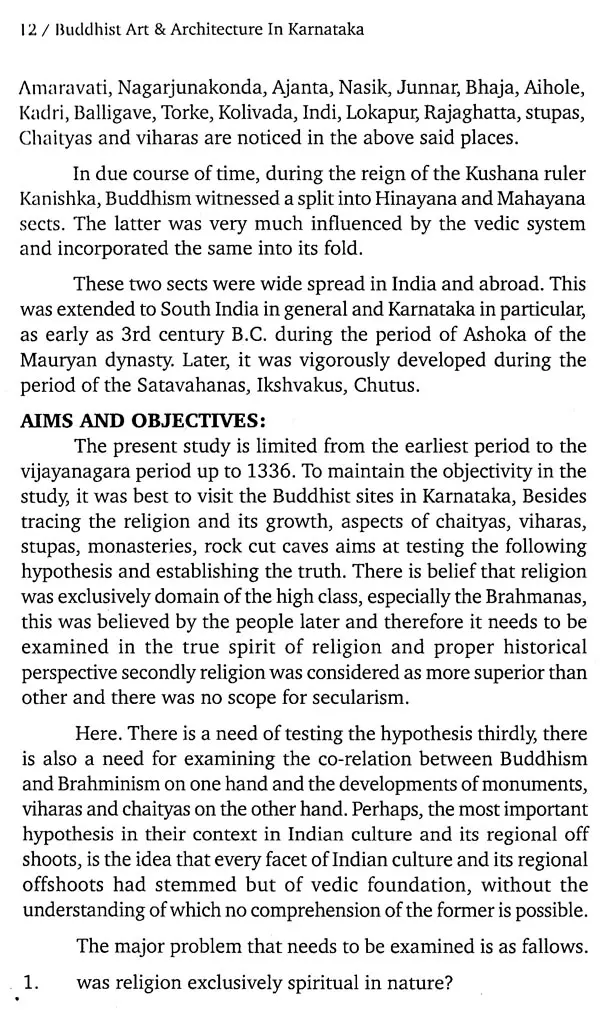 12 / Buddhist Art & Architecture In Karnataka

Amaravati, Nagarjunakonda, Ajanta, Nasik, Junnar, Bhaja, Aihole, Kadri, Balligave, Torke, Kolivada, Indi, Lokapur, Rajaghatta, stupas, Chaityas and viharas are noticed in the above said places.

In due course of time, during the reign of the Kushana ruler Kanishka, Buddhism witnessed a split into Hinayana and Mahayana sects. The latter was very much influenced by the vedic system and incorporated the same into its fold.

These two sects were wide spread in India and abroad. This was extended to South India in general and Karnataka in particular, as early as 3rd century B.C. during the period of Ashoka of the Mauryan dynasty. Later, it was vigorously developed during the period of the Satavahanas, Ikshvakus, Chutus.

AIMS AND OBJECTIVES:

The present study is limited from the earliest period to the vijayanagara period up to 1336. To maintain the objectivity in the study, it was best to visit the Buddhist sites in Karnataka, Besides tracing the religion and its growth, aspects of chaityas, viharas, stupas, monasteries, rock cut caves aims at testing the following hypothesis and establishing the truth. There is belief that religion was exclusively domain of the high class, especially the Brahmanas, this was believed by the people later and therefore it needs to be examined in the true spirit of religion and proper historical perspective secondly religion was considered as more superior than other and there was no scope for secularism.

Here. There is a need of testing the hypothesis thirdly, there is also a need for examining the co-relation between Buddhism and Brahminism on one hand and the developments of monuments, viharas and chaityas on the other hand. Perhaps, the most important hypothesis in their context in Indian culture and its regional off shoots, is the idea that every facet of Indian culture and its regional offshoots had stemmed but of vedic foundation, without the understanding of which no comprehension of the former is possible.

The major problem that needs to be examined is as fallows.

1. was religion exclusively spiritual in nature?